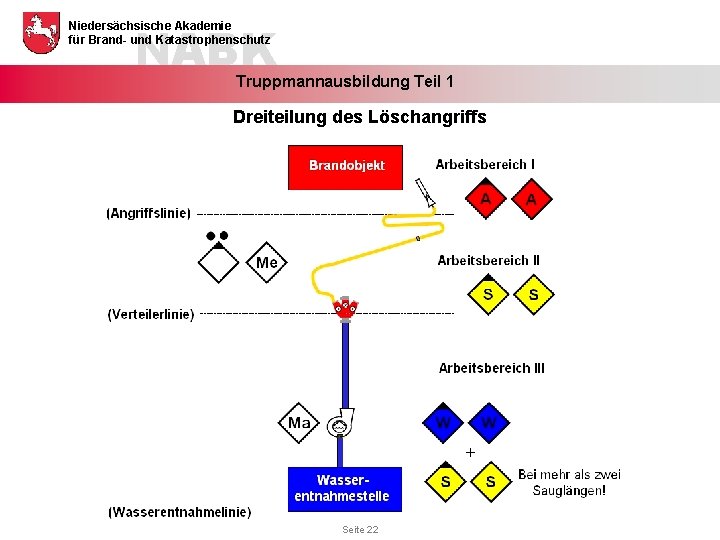 Niedersächsische Akademie
für Brand- und Katastrophenschutz
NABK

Truppmannausbildung Teil 1

Dreiteilung des Löschangriffs

Brandobjekt

Arbeitsbereich I

A A

(Angriffslinie)

Me

Arbeitsbereich II

S S

(Verteilerlinie)

Arbeitsbereich III

Ma

W W

+

S S

Bei mehr als zwei Sauglängen!

Wasser-entnahmestelle

(Wasserentnahmelinie)

Seite 22